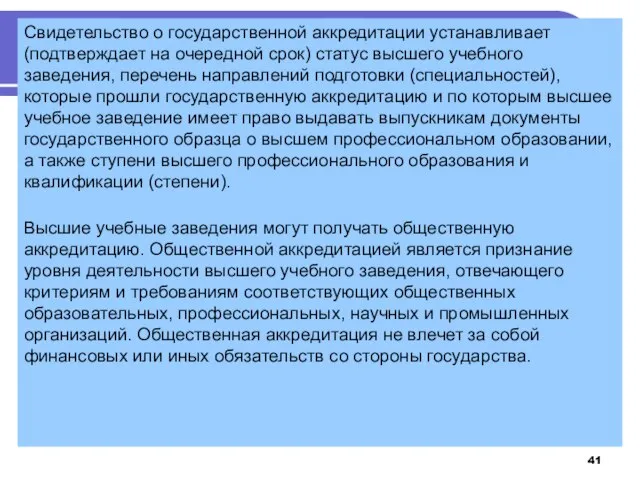 Свидетельство о государственной аккредитации устанавливает (подтверждает на очередной срок) статус высшего учебного заведения, перечень направлений подготовки (специальностей), которые прошли государственную аккредитацию и по которым высшее учебное заведение имеет право выдавать выпускникам документы государственного образца о высшем профессиональном образовании, а также ступени высшего профессионального образования и квалификации (степени).

Высшие учебные заведения могут получать общественную аккредитацию. Общественной аккредитацией является признание уровня деятельности высшего учебного заведения, отвечающего критериям и требованиям соответствующих общественных образовательных, профессиональных, научных и промышленных организаций. Общественная аккредитация не влечет за собой финансовых или иных обязательств со стороны государства.

41